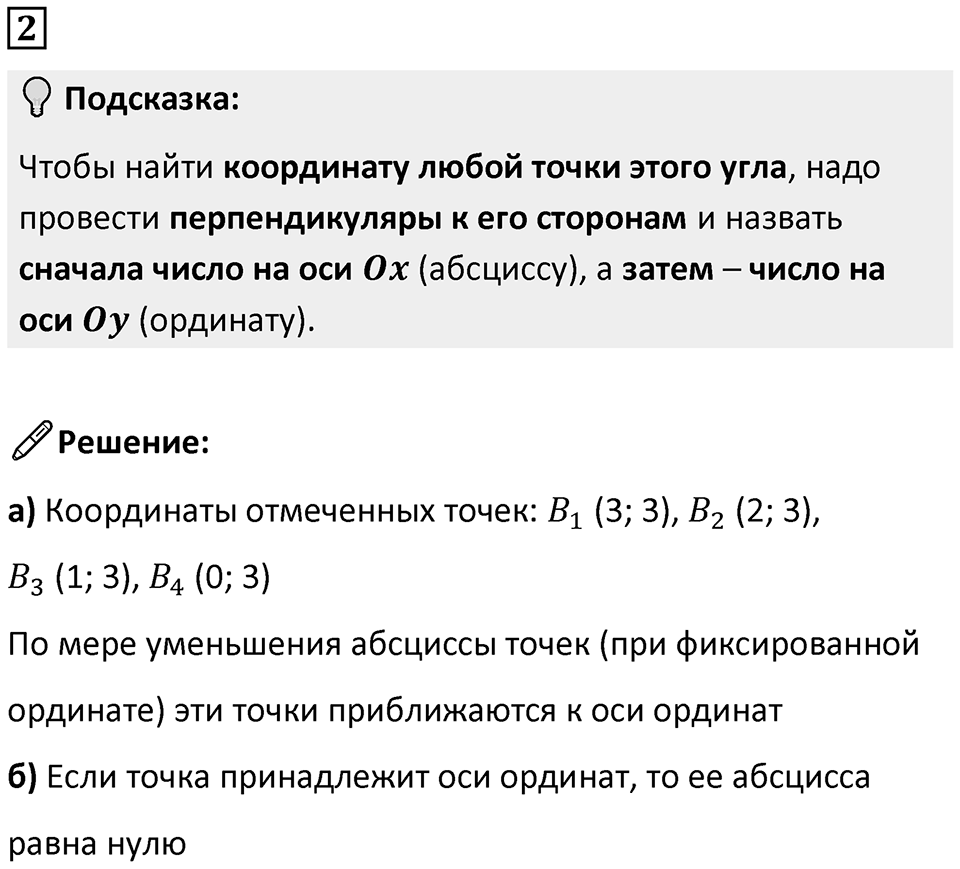 2

Подсказка:

Чтобы найти координату любой точки этого угла, надо провести перпендикуляры к его сторонам и назвать сначала число на оси $Ox$ (абсциссу), а затем – число на оси $Oy$ (ординату).

Решение:

а) Координаты отмеченных точек: $B_1$ (3; 3), $B_2$ (2; 3), $B_3$ (1; 3), $B_4$ (0; 3)

По мере уменьшения абсциссы точек (при фиксированной ординате) эти точки приближаются к оси ординат

б) Если точка принадлежит оси ординат, то ее абсцисса равна нулю